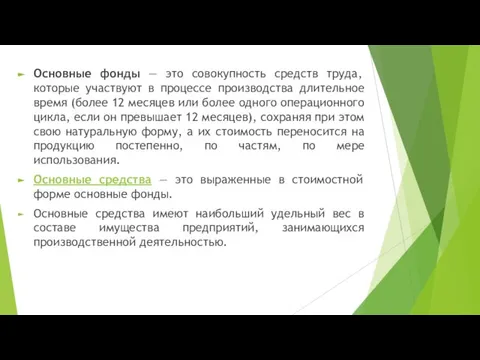 Основные фонды — это совокупность средств труда, которые участвуют в процессе производства длительное время (более 12 месяцев или более одного операционного цикла, если он превышает 12 месяцев), сохраняя при этом свою натуральную форму, а их стоимость переносится на продукцию постепенно, по частям, по мере использования.

Основные средства — это выраженные в стоимостной форме основные фонды.

Основные средства имеют наибольший удельный вес в составе имущества предприятий, занимающихся производственной деятельностью.